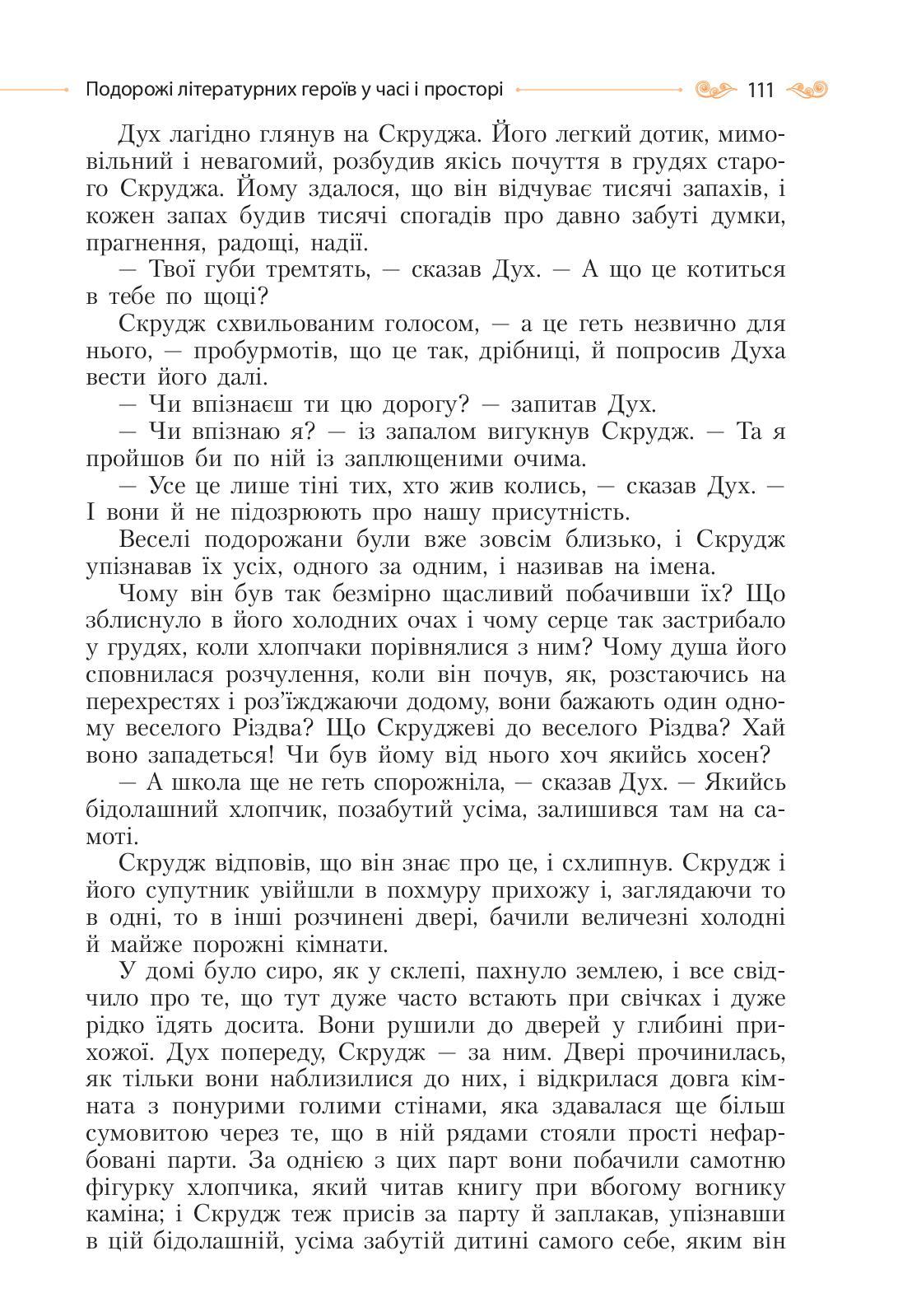 Подорожі літературних героїв у часі і просторі 111

Дух лагідно глянув на Скруджа. Його легкий дотик, мимовільний і невагомий, розбудив якісь почуття в грудях старого Скруджа. Йому здалося, що він відчуває тисячі запахів, і кожен запах будив тисячі спогадів про давно забуті думки, прагнення, радощі, надії.

— Твої губи тремтять, — сказав Дух. — А що це котиться в тебе по щоці?

Скрудж схвильованим голосом, — а це геть незвично для нього, — пробурмотів, що це так, дрібниці, й попросив Духа вести його далі.

— Чи впізнаєш ти цю дорогу? — запитав Дух.

— Чи впізнаю я? — із запалом вигукнув Скрудж. — Та я пройшов би по ній із заплющеними очима.

— Усе це лише тіні тих, хто жив колись, — сказав Дух. — І вони й не підозрюють про нашу присутність.

Веселі подорожани були вже зовсім близько, і Скрудж упізнавав їх усіх, одного за одним, і називав на імена.

Чому він був так безмірно щасливий побачивши їх? Що зблиснуло в його холодних очах і чому серце так застрибало у грудях, коли хлопчаки порівнялися з ним? Чому душа його сповнилася розчулення, коли він почув, як, розстаючись на перехрестях і роз'їжджаючи додому, вони бажають один одному веселого Різдва? Що Скруджеві до веселого Різдва? Хай воно западеться! Чи був йому від нього хоч якийсь хосен?

— А школа ще не геть спорожніла, — сказав Дух. — Якийсь бідолашний хлопчик, позабутий усіма, залишився там на самоті.

Скрудж відповів, що він знає про це, і схлипнув. Скрудж і його супутник увійшли в похмуру прихожу і, заглядаючи то в одні, то в інші розчинені двері, бачили величезні холодні й майже порожні кімнати.

У домі було сиро, як у склепі, пахнуло землею, і все свідчило про те, що тут дуже часто встають при свічках і дуже рідко їдять досита. Вони рушили до дверей у глибині прихожої. Дух попереду, Скрудж — за ним. Двері прочинилась, як тільки вони наблизилися до них, і відкрилася довга кімната з понурими голими стінами, яка здавалася ще більш сумовитою через те, що в ній рядами стояли прості нефарбовані парти. За однією з цих парт вони побачили самотню фігурку хлопчика, який читав книгу при вбогому вогнику каміна; і Скрудж теж присів за парту й заплакав, упізнавши в цій бідолашній, усіма забутій дитині самого себе, яким він